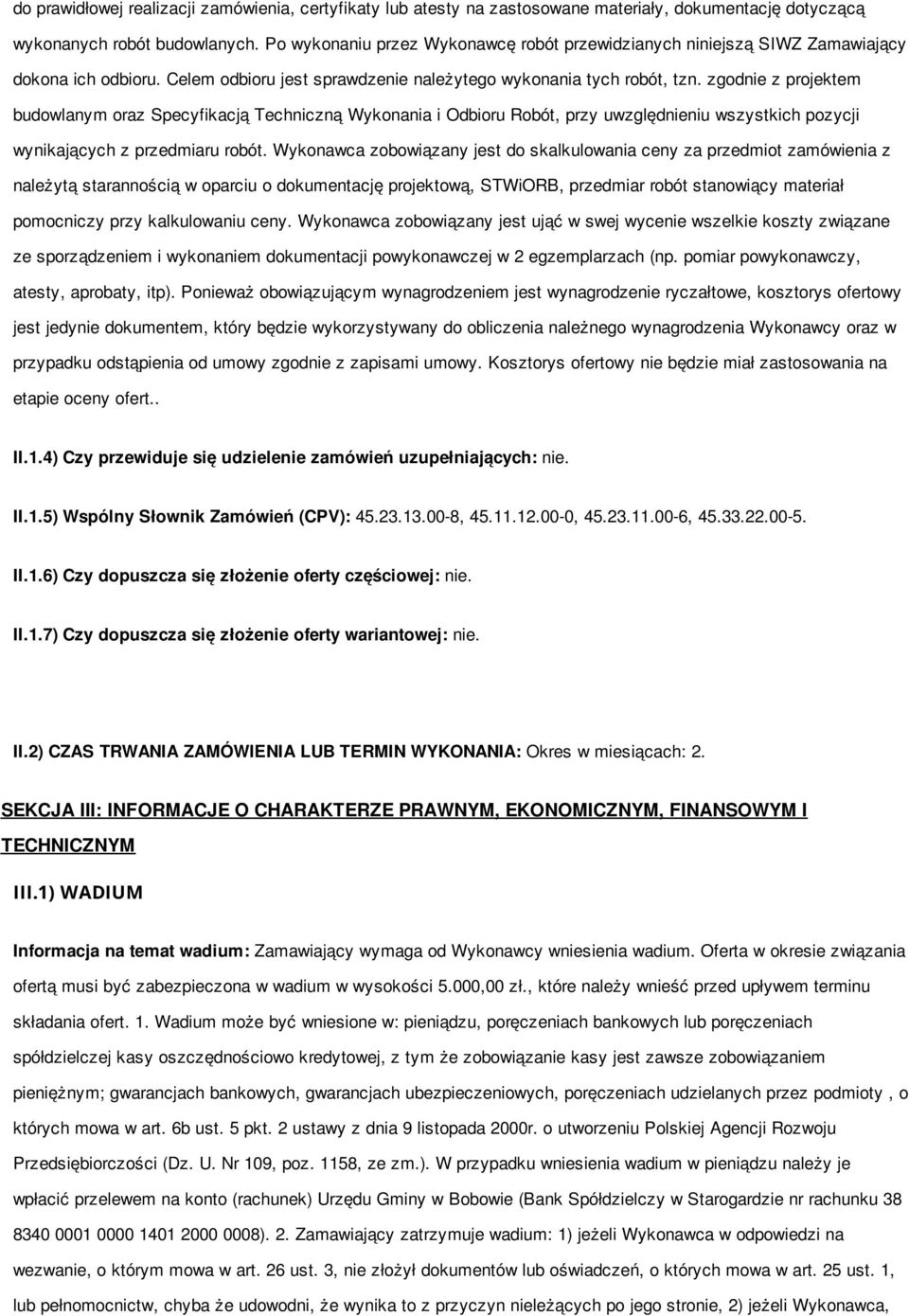 do prawidłowej realizacji zamówienia, certyfikaty lub atesty na zastosowane materiały, dokumentację dotyczącą wykonanych robót budowlanych. Po wykonaniu przez Wykonawcę robót przewidzianych niniejszą SIWZ Zamawiający dokona ich odbioru. Celem odbioru jest sprawdzenie należytego wykonania tych robót, tzn. zgodnie z projektem budowlanym oraz Specyfikacją Techniczną Wykonania i Odbioru Robót, przy uwzględnieniu wszystkich pozycji wynikających z przedmiaru robót. Wykonawca zobowiązany jest do skalkulowania ceny za przedmiot zamówienia z należytą starannością w oparciu o dokumentację projektową, STWiORB, przedmiar robót stanowiący materiał pomocniczy przy kalkulowaniu ceny. Wykonawca zobowiązany jest ująć w swej wycenie wszelkie koszty związane ze sporządzeniem i wykonaniem dokumentacji powykonawczej w 2 egzemplarzach (np. pomiar powykonawczy, atesty, aprobaty, itp). Ponieważ obowiązującym wynagrodzeniem jest wynagrodzenie ryczałtowe, kosztorys ofertowy jest jedynie dokumentem, który będzie wykorzystywany do obliczenia należnego wynagrodzenia Wykonawcy oraz w przypadku odstąpienia od umowy zgodnie z zapisami umowy. Kosztorys ofertowy nie będzie miał zastosowania na etapie oceny ofert..

II.1.4) Czy przewiduje się udzielenie zamówień uzupełniających: nie.

II.1.5) Wspólny Słownik Zamówień (CPV): 45.23.13.00-8, 45.11.12.00-0, 45.23.11.00-6, 45.33.22.00-5.

II.1.6) Czy dopuszcza się złożenie oferty częściowej: nie.

II.1.7) Czy dopuszcza się złożenie oferty wariantowej: nie.

II.2) CZAS TRWANIA ZAMÓWIENIA LUB TERMIN WYKONANIA: Okres w miesiącach: 2.

SEKCJA III: INFORMACJE O CHARAKTERZE PRAWNYM, EKONOMICZNYM, FINANSOWYM I TECHNICZNYM

III.1) WADIUM

Informacja na temat wadium: Zamawiający wymaga od Wykonawcy wniesienia wadium. Oferta w okresie związania ofertą musi być zabezpieczona w wadium w wysokości 5.000,00 zł., które należy wnieść przed upływem terminu składania ofert. 1. Wadium może być wniesione w: pieniądzu, poręczeniach bankowych lub poręczeniach spółdzielczej kasy oszczędnościowo kredytowej, z tym że zobowiązanie kasy jest zawsze zobowiązaniem pieniężnym; gwarancjach bankowych, gwarancjach ubezpieczeniowych, poręczeniach udzielanych przez podmioty , o których mowa w art. 6b ust. 5 pkt. 2 ustawy z dnia 9 listopada 2000r. o utworzeniu Polskiej Agencji Rozwoju Przedsiębiorczości (Dz. U. Nr 109, poz. 1158, ze zm.). W przypadku wniesienia wadium w pieniądzu należy je wpłacić przelewem na konto (rachunek) Urzędu Gminy w Bobowie (Bank Spółdzielczy w Starogardzie nr rachunku 38 8340 0001 0000 1401 2000 0008). 2. Zamawiający zatrzymuje wadium: 1) jeżeli Wykonawca w odpowiedzi na wezwanie, o którym mowa w art. 26 ust. 3, nie złożył dokumentów lub oświadczeń, o których mowa w art. 25 ust. 1, lub pełnomocnictw, chyba że udowodni, że wynika to z przyczyn nieleżących po jego stronie, 2) jeżeli Wykonawca,